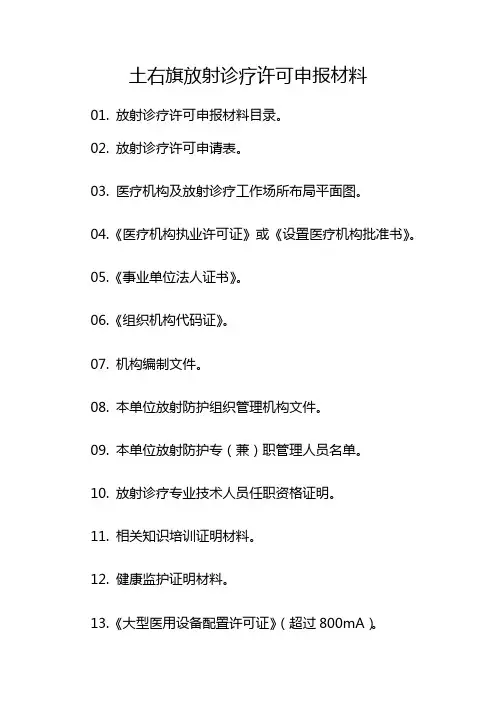 土右旗放射诊疗许可申报材料

01. 放射诊疗许可申报材料目录。

02. 放射诊疗许可申请表。

03. 医疗机构及放射诊疗工作场所布局平面图。

04.《医疗机构执业许可证》或《设置医疗机构批准书》。

05.《事业单位法人证书》。

06.《组织机构代码证》。

07. 机构编制文件。

08. 本单位放射防护组织管理机构文件。

09. 本单位放射防护专（兼）职管理人员名单。

10. 放射诊疗专业技术人员任职资格证明。

11. 相关知识培训证明材料。

12. 健康监护证明材料。

13.《大型医用设备配置许可证》（超过 800mA）。